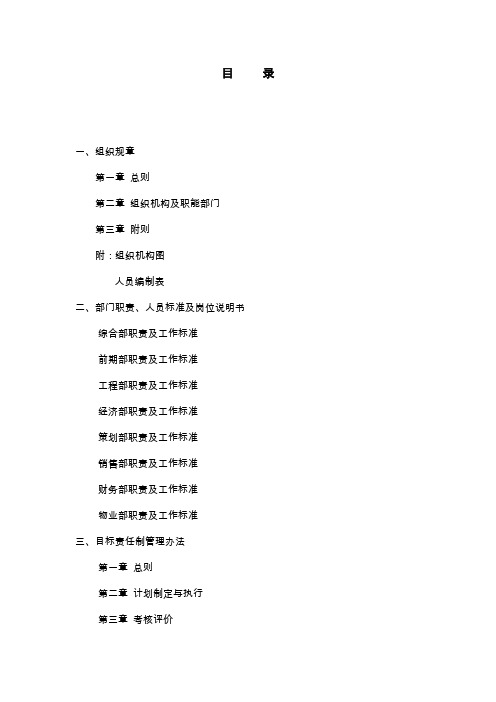 目 录

一、组织规章

第一章 总则

第二章 组织机构及职能部门

第三章 附则

附：组织机构图

人员编制表

二、部门职责、人员标准及岗位说明书

综合部职责及工作标准

前期部职责及工作标准

工程部职责及工作标准

经济部职责及工作标准

策划部职责及工作标准

销售部职责及工作标准

财务部职责及工作标准

物业部职责及工作标准

三、目标责任制管理办法

第一章 总则

第二章 计划制定与执行

第三章 考核评价